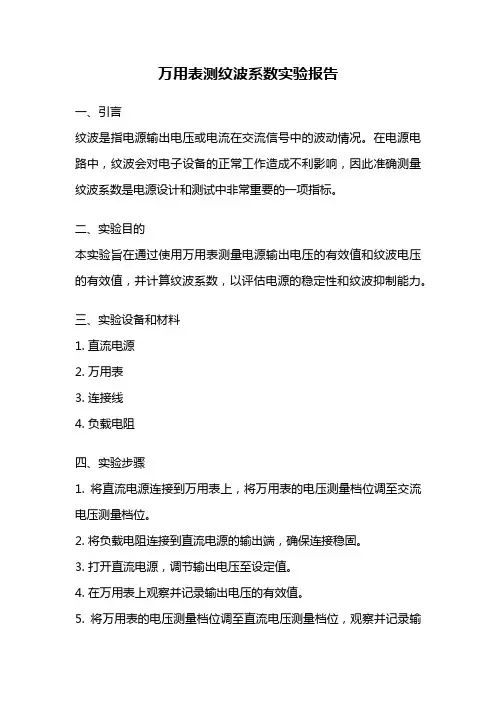 万用表测纹波系数实验报告

一、引言

纹波是指电源输出电压或电流在交流信号中的波动情况。在电源电路中，纹波会对电子设备的正常工作造成不利影响，因此准确测量纹波系数是电源设计和测试中非常重要的一项指标。

二、实验目的

本实验旨在通过使用万用表测量电源输出电压的有效值和纹波电压的有效值，并计算纹波系数，以评估电源的稳定性和纹波抑制能力。

三、实验设备和材料

1. 直流电源

2. 万用表

3. 连接线

4. 负载电阻

四、实验步骤

1. 将直流电源连接到万用表上，将万用表的电压测量档位调至交流电压测量档位。

2. 将负载电阻连接到直流电源的输出端，确保连接稳固。

3. 打开直流电源，调节输出电压至设定值。

4. 在万用表上观察并记录输出电压的有效值。

5. 将万用表的电压测量档位调至直流电压测量档位，观察并记录输